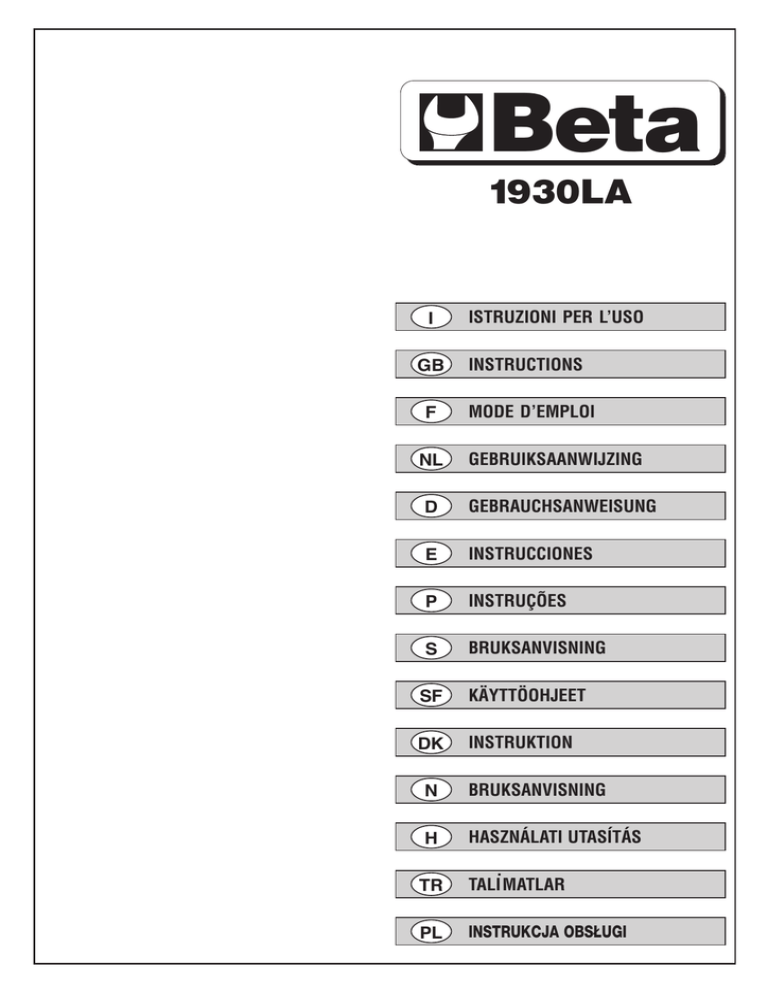 Beta
1930LA

I ISTRUZIONI PER L'USO

GB INSTRUCTIONS

F MODE D'EMPLOI

NL GEBRUIKSAANWIJZING

D GEBRAUCHSANWEISUNG

E INSTRUCCIONES

P INSTRUÇÕES

S BRUKSANVISNING

SF KÄYTTÖOHJEET

DK INSTRUKTION

N BRUKSANVISNING

H HASZNÁLATI UTASÍTÁS

TR TALİMATLAR

PL INSTRUKCJA OBSŁUGI